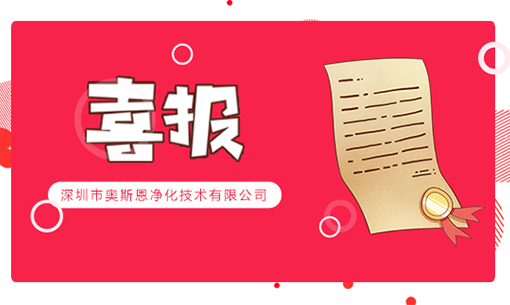 喜报

深圳市奥斯恩净化技术有限公司